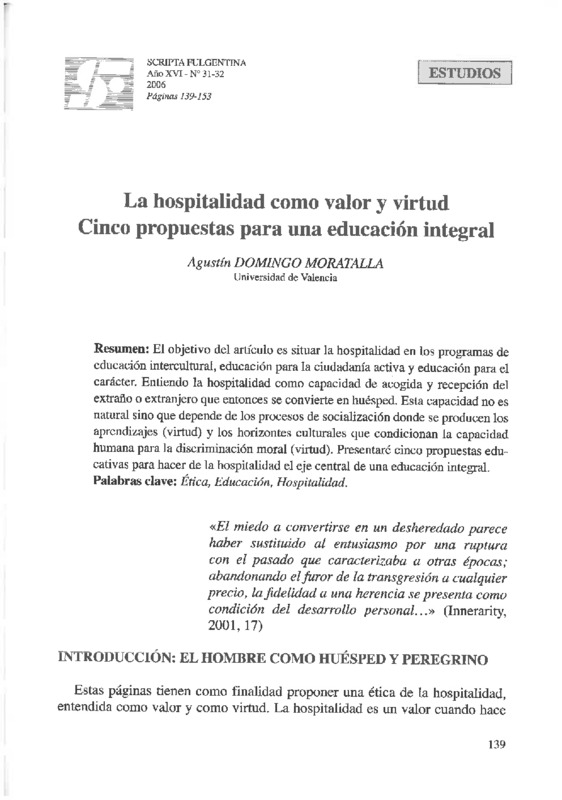 SCRIPTA FULGENTINA
Año XVI - Nº 31-32
2006
Páginas 139-153

ESTUDIOS

La hospitalidad como valor y virtud
Cinco propuestas para una educación integral

Agustín DOMINGO MORATALLA
Universidad de Valencia

Resumen: El objetivo del artículo es situar la hospitalidad en los programas de educación intercultural, educación para la ciudadanía activa y educación para el carácter. Entiendo la hospitalidad como capacidad de acogida y recepción del extraño o extranjero que entonces se convierte en huésped. Esta capacidad no es natural sino que depende de los procesos de socialización donde se producen los aprendizajes (virtud) y los horizontes culturales que condicionan la capacidad humana para la discriminación moral (virtud). Presentaré cinco propuestas educativas para hacer de la hospitalidad el eje central de una educación integral.
Palabras clave: Ética, Educación, Hospitalidad.

«El miedo a convertirse en un desheredado parece haber sustituido al entusiasmo por una ruptura con el pasado que caracterizaba a otras épocas; abandonando el furor de la transgresión a cualquier precio, la fidelidad a una herencia se presenta como condición del desarrollo personal...» (Innerarity, 2001, 17)

INTRODUCCIÓN: EL HOMBRE COMO HUÉSPED Y PEREGRINO

Estas páginas tienen como finalidad proponer una ética de la hospitalidad, entendida como valor y como virtud. La hospitalidad es un valor cuando hace

139